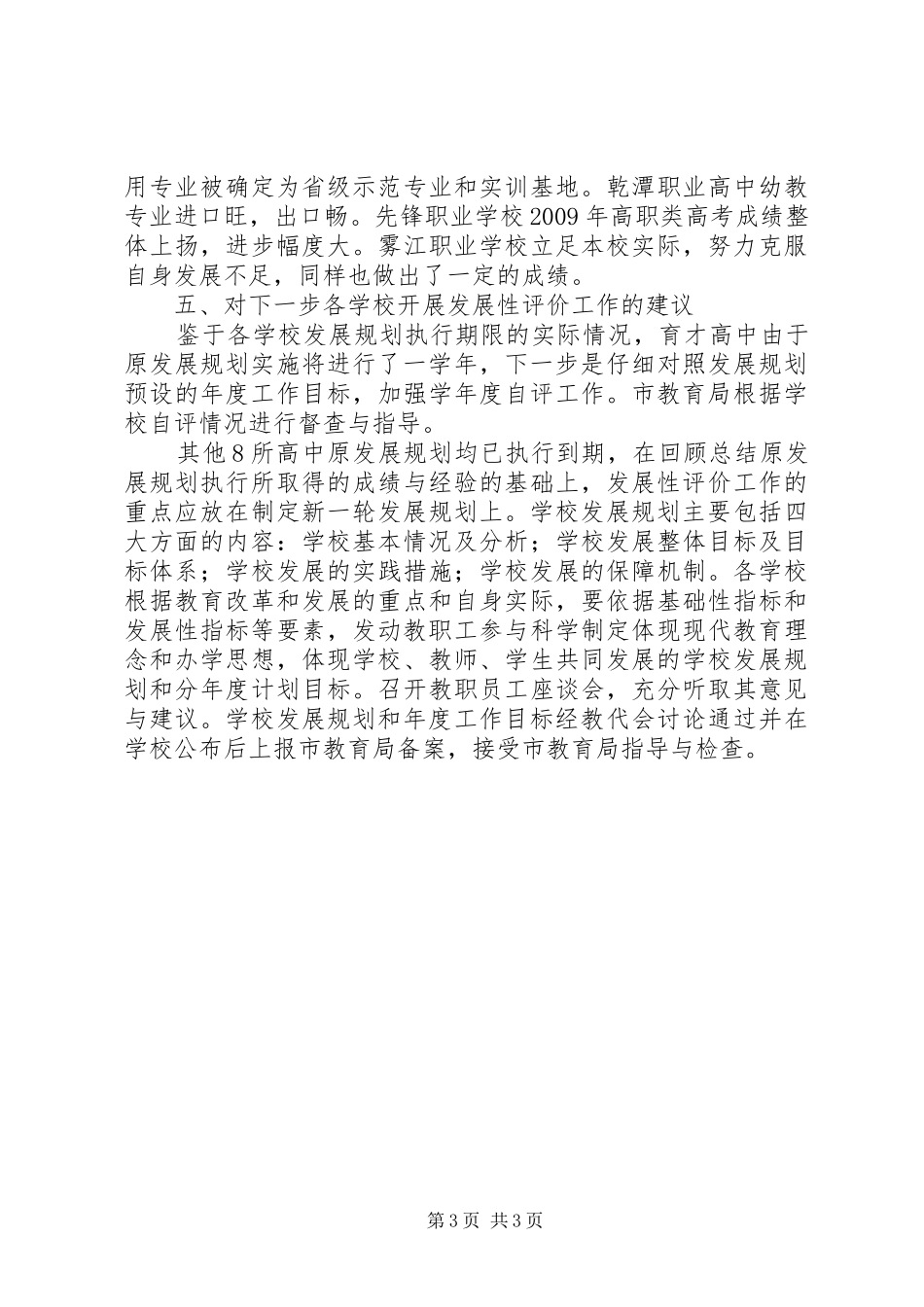 用专业被确定为省级示范专业和实训基地。乾潭职业高中幼教专业进口旺，出口畅。先锋职业学校2009年高职类高考成绩整体上扬，进步幅度大。雾江职业学校立足本校实际，努力克服自身发展不足，同样也做出了一定的成绩。

五、对下一步各学校开展发展性评价工作的建议

鉴于各学校发展规划执行期限的实际情况，育才高中由于原发展规划实施将进行了一学年，下一步是仔细对照发展规划预设的年度工作目标，加强学年度自评工作。市教育局根据学校自评情况进行督查与指导。

其他8所高中原发展规划均已执行到期，在回顾总结原发展规划执行所取得的成绩与经验的基础上，发展性评价工作的重点应放在制定新一轮发展规划上。学校发展规划主要包括四大方面的内容：学校基本情况及分析；学校发展整体目标及目标体系；学校发展的实践措施；学校发展的保障机制。各学校根据教育改革和发展的重点和自身实际，要依据基础性指标和发展性指标等要素，发动教职工参与科学制定体现现代教育理念和办学思想，体现学校、教师、学生共同发展的学校发展规划和分年度计划目标。召开教职员工座谈会，充分听取其意见与建议。学校发展规划和年度工作目标经教代会讨论通过并在学校公布后上报市教育局备案，接受市教育局指导与检查。

第3页 共3页